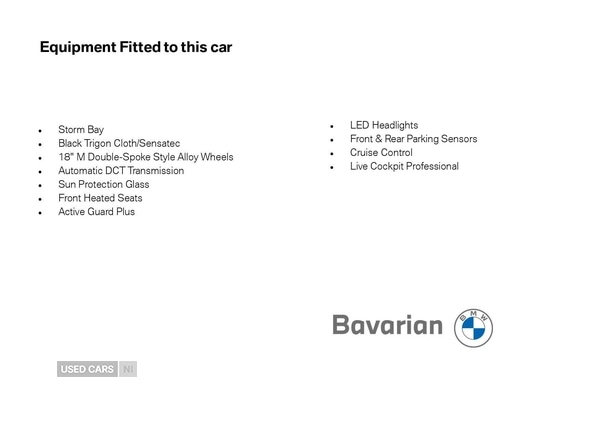 Equipment Fitted to this car

- Storm Bay
- Black Trigon Cloth/Sensatec
- 18" M Double-Spoke Style Alloy Wheels
- Automatic DCT Transmission
- Sun Protection Glass
- Front Heated Seats
- Active Guard Plus

- LED Headlights
- Front & Rear Parking Sensors
- Cruise Control
- Live Cockpit Professional

Bavarian BMW

USED CARS NI